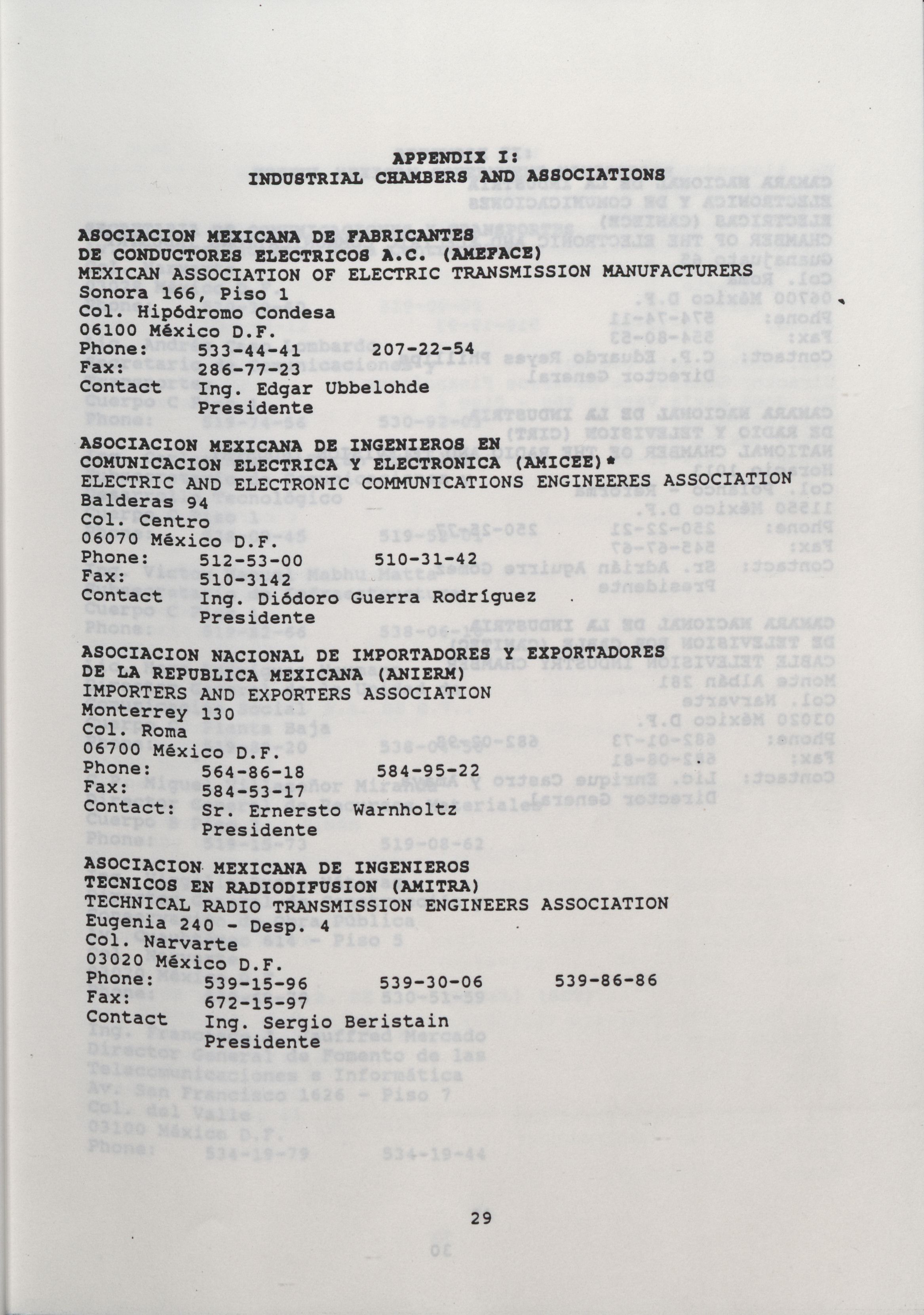 APPENDIX I:
INDUSTRIAL CHAMBERS AND ASSOCIATIONS

ASOCIACION MEXICANA DE FABRICANTES
DE CONDUCTORES ELECTRICOS A.C. (AMEFACE)
MEXICAN ASSOCIATION OF ELECTRIC TRANSMISSION MANUFACTURERS
Sonora 166, Piso 1
Col. Hipódromo Condesa
06100 México D.F.
Phone: 533-44-41 207-22-54
Fax: 286-77-23
Contact Ing. Edgar Ubbelohde
Presidente

ASOCIACION MEXICANA DE INGENIEROS EN
COMUNICACION ELECTRICA Y ELECTRONICA (AMICEE)*
ELECTRIC AND ELECTRONIC COMMUNICATIONS ENGINEERES ASSOCIATION
Balderas 94
Col. Centro
06070 México D.F.
Phone: 512-53-00 510-31-42
Fax: 510-3142
Contact Ing. Diódoro Guerra Rodríguez
Presidente

ASOCIACION NACIONAL DE IMPORTADORES Y EXPORTADORES
DE LA REPUBLICA MEXICANA (ANIERM)
IMPORTERS AND EXPORTERS ASSOCIATION
Monterrey 130
Col. Roma
06700 México D.F.
Phone: 564-86-18 584-95-22
Fax: 584-53-17
Contact: Sr. Ernersto Warnholtz
Presidente

ASOCIACION MEXICANA DE INGENIEROS
TECNICOS EN RADIODIFUSION (AMITRA)
TECHNICAL RADIO TRANSMISSION ENGINEERS ASSOCIATION
Eugenia 240 - Desp. 4
Col. Narvarte
03020 México D.F.
Phone: 539-15-96 539-30-06 539-86-86
Fax: 672-15-97
Contact Ing. Sergio Beristain
Presidente

29